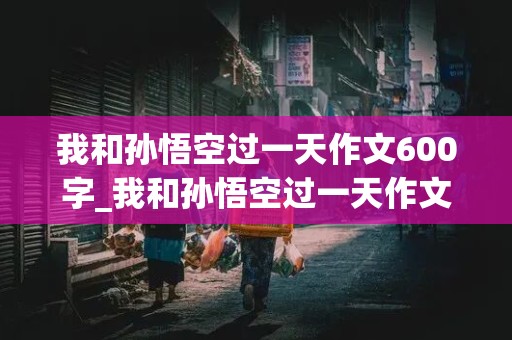 我和孙悟空过一天作文600字_我和孙悟空过一天作文